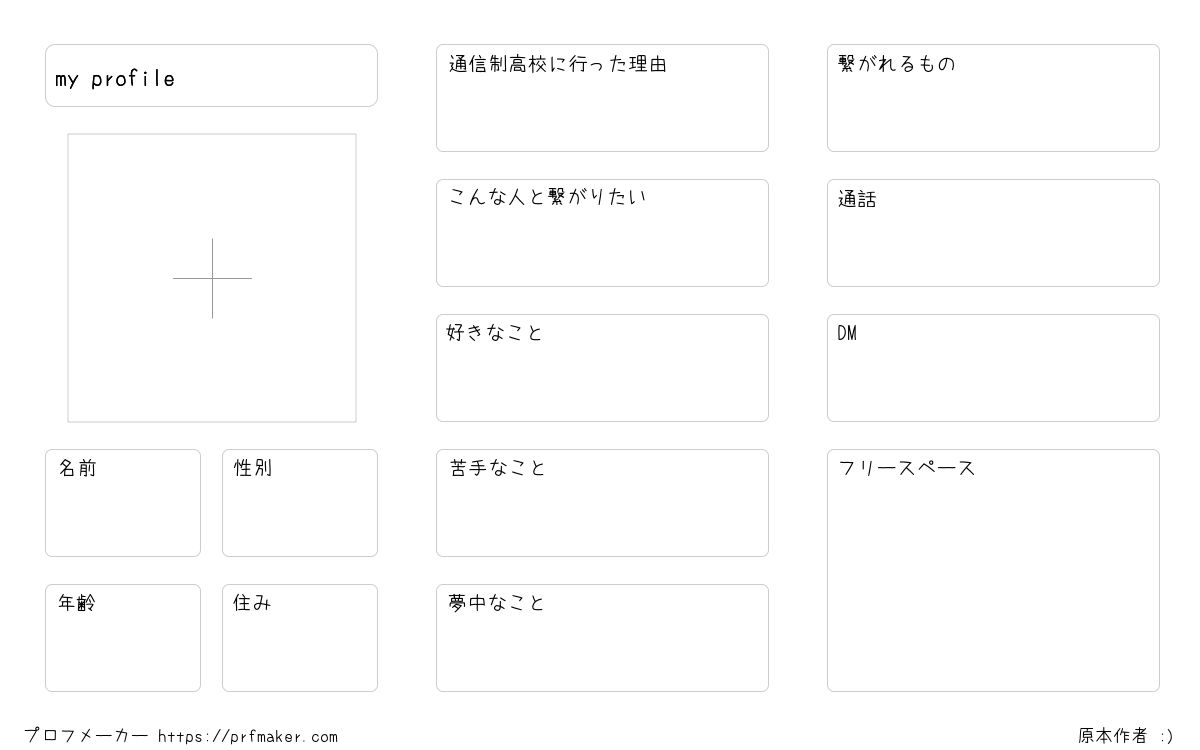 my profile

名前

性別

年齢

住み

通信制高校に行った理由

こんな人と繋がりたい

好きなこと

苦手なこと

夢中なこと

繋がれるもの

通話

DM

フリースペース

プロフメーカー https://prfmaker.com

原本作者 :)